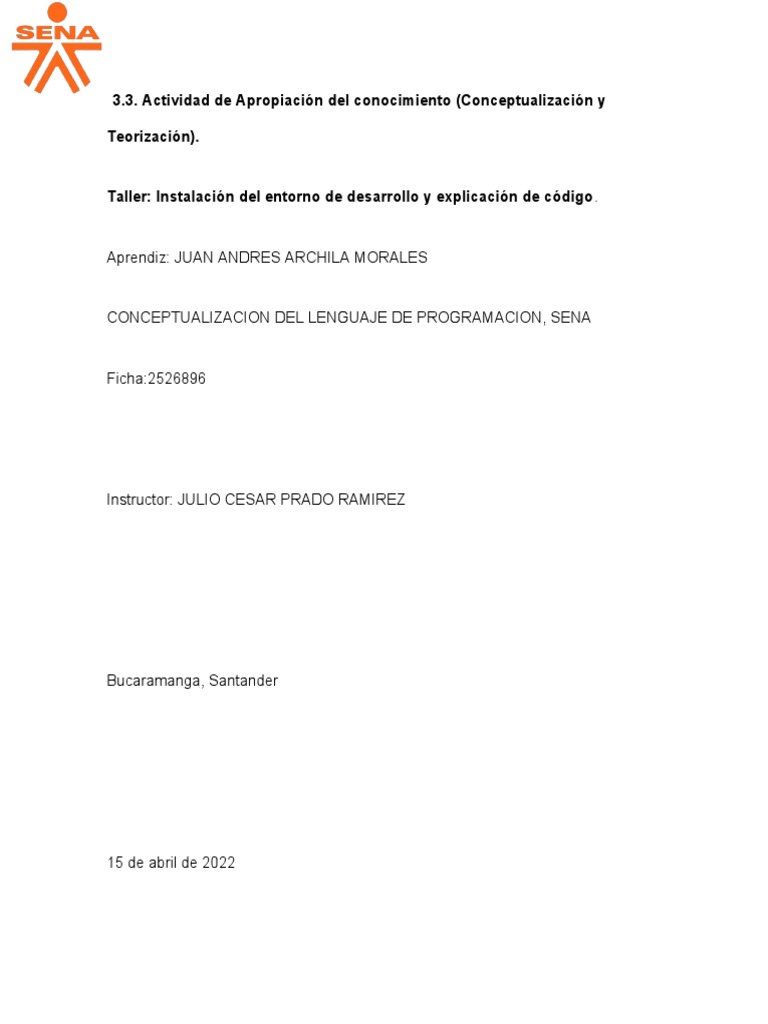 SENA

3.3. Actividad de Apropiación del conocimiento (Conceptualización y Teorización).

Taller: Instalación del entorno de desarrollo y explicación de código.

Aprendiz: JUAN ANDRES ARCHILA MORALES

CONCEPTUALIZACION DEL LENGUAJE DE PROGRAMACION, SENA

Ficha:2526896

Instructor: JULIO CESAR PRADO RAMIREZ

Bucaramanga, Santander

15 de abril de 2022